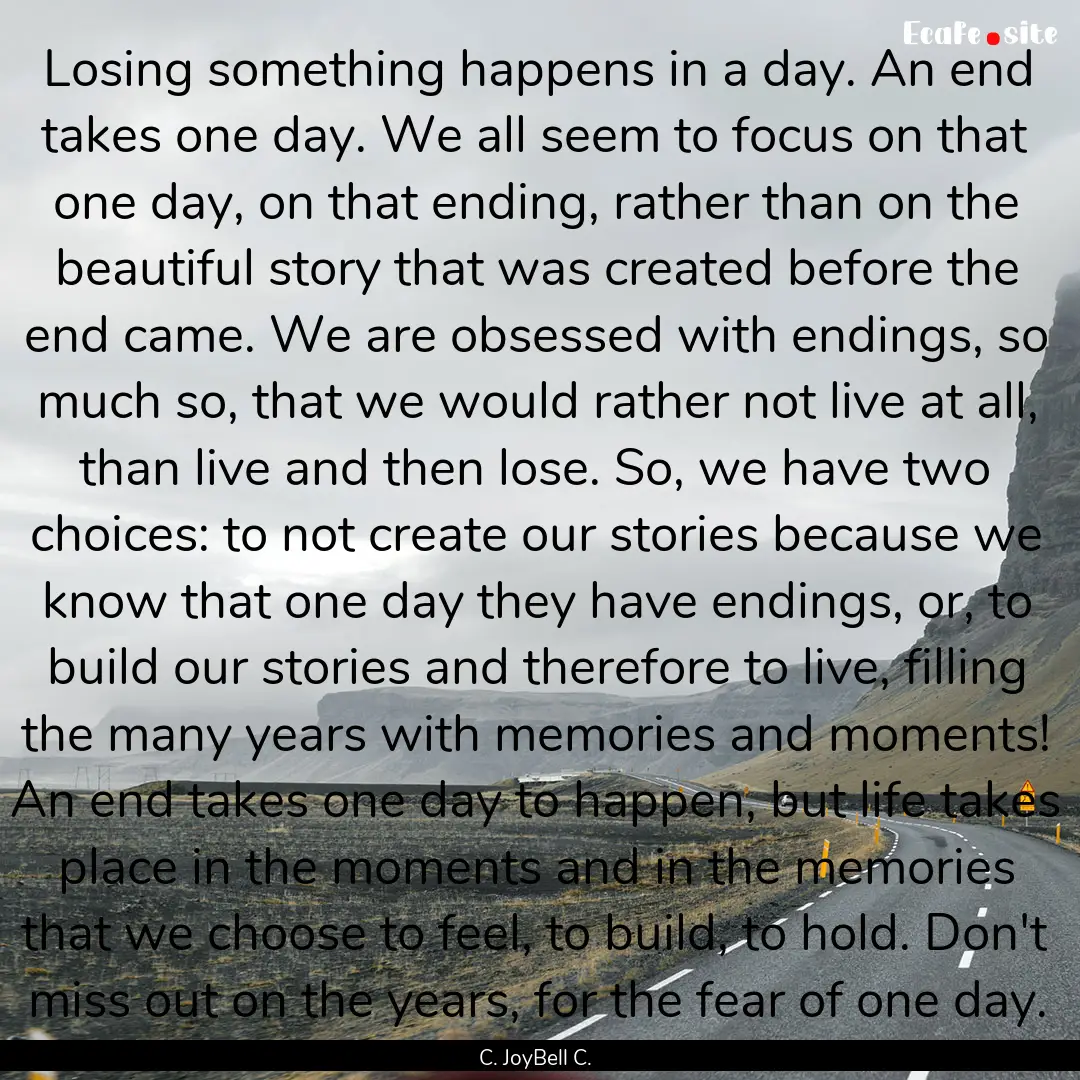 EcaFe.site

Losing something happens in a day. An end takes one day. We all seem to focus on that one day, on that ending, rather than on the beautiful story that was created before the end came. We are obsessed with endings, so much so, that we would rather not live at all, than live and then lose. So, we have two choices: to not create our stories because we know that one day they have endings, or, to build our stories and therefore to live, filling the many years with memories and moments! An end takes one day to happen, but life takes place in the moments and in the memories that we choose to feel, to build, to hold. Don't miss out on the years, for the fear of one day.

C. JoyBell C.